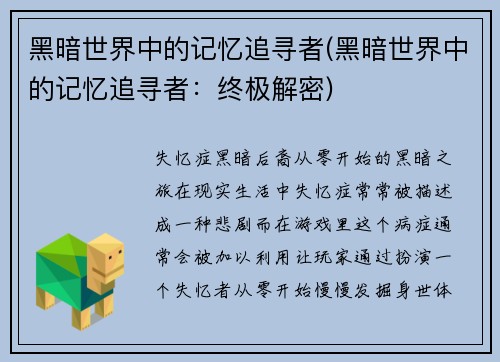 黑暗世界中的记忆追寻者(黑暗世界中的记忆追寻者：终极解密)

失忆症黑暗后裔从零开始的黑暗之旅在现实生活中失忆症常常被描述成一种悲剧而在游戏里这个病症通常会被加以利用让玩家通过扮演一个失忆者从零开始慢慢发掘身世体